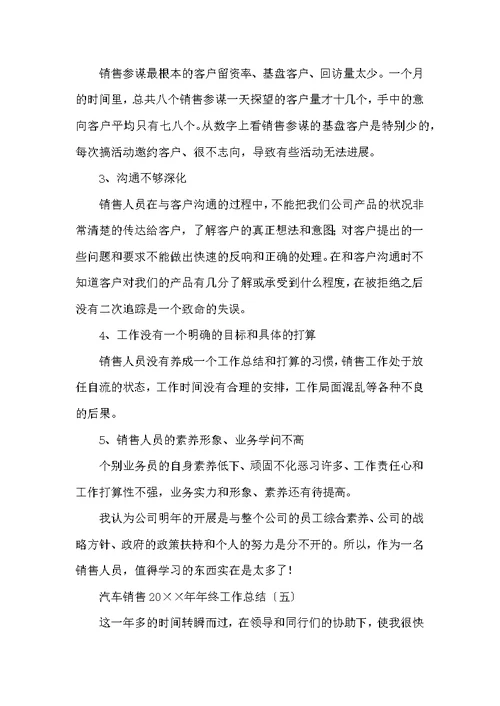 销售参谋最根本的客户留资率、基盘客户、回访量太少。一个月的时间里，总共八个销售参谋一天探望的客户量才十几个，手中的意向客户平均只有七八个。从数字上看销售参谋的基盘客户是特别少的，每次搞活动邀约客户、很不志向，导致有些活动无法进展。

3、沟通不够深化

销售人员在与客户沟通的过程中，不能把我们公司产品的状况非常清楚的传达给客户，了解客户的真正想法和意图；对客户提出的一些问题和要求不能做出快速的反响和正确的处理。在和客户沟通时不知道客户对我们的产品有几分了解或承受到什么程度，在被拒绝之后没有二次追踪是一个致命的失误。

4、工作没有一个明确的目标和具体的打算

销售人员没有养成一个工作总结和打算的习惯，销售工作处于放任自流的状态，工作时间没有合理的安排，工作局面混乱等各种不良的后果。

5、销售人员的素养形象、业务学问不高

个别业务员的自身素养低下、顽固不化恶习许多、工作责任心和工作打算性不强，业务实力和形象、素养还有待提高。

我认为公司明年的开展是与整个公司的员工综合素养、公司的战略方针、政府的政策扶持和个人的努力是分不开的。所以，作为一名销售人员，值得学习的东西实在是太多了！

汽车销售20××年年终工作总结〔五〕

这一年多的时间转瞬而过，在领导和同行们的协助下，使我很快